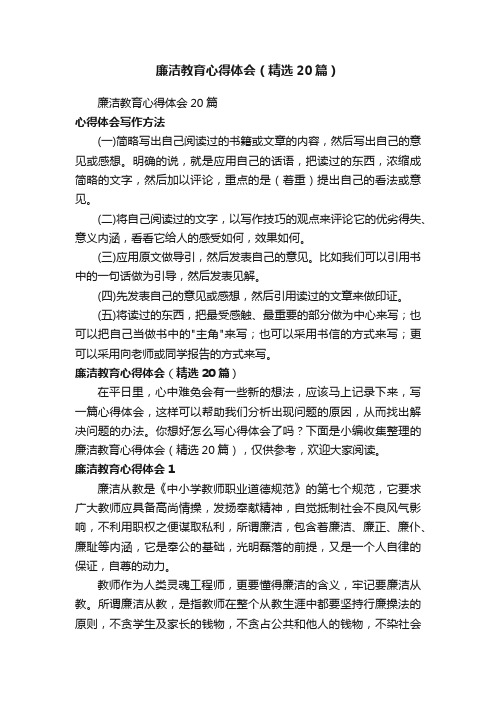 廉洁教育心得体会（精选20篇）

廉洁教育心得体会20篇

心得体会写作方法

(一)简略写出自己阅读过的书籍或文章的内容，然后写出自己的意见或感想。明确的说，就是应用自己的话语，把读过的东西，浓缩成简略的文字，然后加以评论，重点的是（着重）提出自己的看法或意见。

(二)将自己阅读过的文字，以写作技巧的观点来评论它的优劣得失、意义内涵，看看它给人的感受如何，效果如何。

(三)应用原文做导引，然后发表自己的意见。比如我们可以引用书中的一句话做为引导，然后发表见解。

(四)先发表自己的意见或感想，然后引用读过的文章来做印证。

(五)将读过的东西，把最受感触、最重要的部分做为中心来写；也可以把自己当做书中的"主角"来写；也可以采用书信的方式来写；更可以采用向老师或同学报告的方式来写。

廉洁教育心得体会（精选20篇）

在平日里，心中难免会有一些新的想法，应该马上记录下来，写一篇心得体会，这样可以帮助我们分析出现问题的原因，从而找出解决问题的办法。你想好怎么写心得体会了吗？下面是小编收集整理的廉洁教育心得体会（精选20篇），仅供参考，欢迎大家阅读。

廉洁教育心得体会1

廉洁从教是《中小学教师职业道德规范》的第七个规范，它要求广大教师应具备高尚情操，发扬奉献精神，自觉抵制社会不良风气影响，不利用职权之便谋取私利，所谓廉洁，包含着廉洁、廉正、廉仆、廉耻等内涵，它是奉公的基础，光明磊落的前提，又是一个人自律的保证，自尊的动力。

教师作为人类灵魂工程师，更要懂得廉洁的含义，牢记要廉洁从教。所谓廉洁从教，是指教师在整个从教生涯中都要坚持行廉操法的原则，不贪学生及家长的钱物，不贪占公共和他人的钱物，不染社会